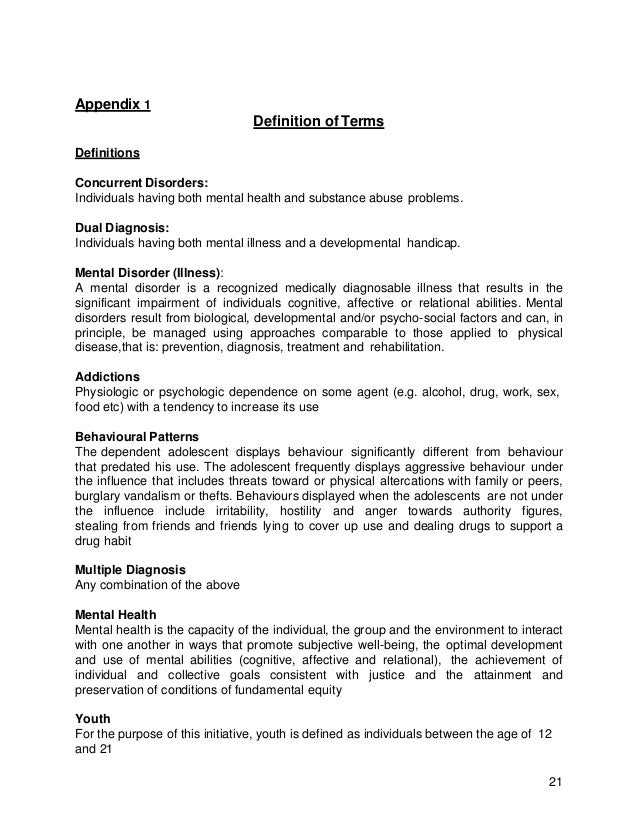 Appendix 1

Definition of Terms

Definitions

Concurrent Disorders:
Individuals having both mental health and substance abuse problems.

Dual Diagnosis:
Individuals having both mental illness and a developmental handicap.

Mental Disorder (Illness):
A mental disorder is a recognized medically diagnosable illness that results in the significant impairment of individuals cognitive, affective or relational abilities. Mental disorders result from biological, developmental and/or psycho-social factors and can, in principle, be managed using approaches comparable to those applied to physical disease,that is: prevention, diagnosis, treatment and rehabilitation.

Addictions
Physiologic or psychologic dependence on some agent (e.g. alcohol, drug, work, sex, food etc) with a tendency to increase its use

Behavioural Patterns
The dependent adolescent displays behaviour significantly different from behaviour that predated his use. The adolescent frequently displays aggressive behaviour under the influence that includes threats toward or physical altercations with family or peers, burglary vandalism or thefts. Behaviours displayed when the adolescents are not under the influence include irritability, hostility and anger towards authority figures, stealing from friends and friends lying to cover up use and dealing drugs to support a drug habit

Multiple Diagnosis
Any combination of the above

Mental Health
Mental health is the capacity of the individual, the group and the environment to interact with one another in ways that promote subjective well-being, the optimal development and use of mental abilities (cognitive, affective and relational), the achievement of individual and collective goals consistent with justice and the attainment and preservation of conditions of fundamental equity

Youth
For the purpose of this initiative, youth is defined as individuals between the age of 12 and 21

21